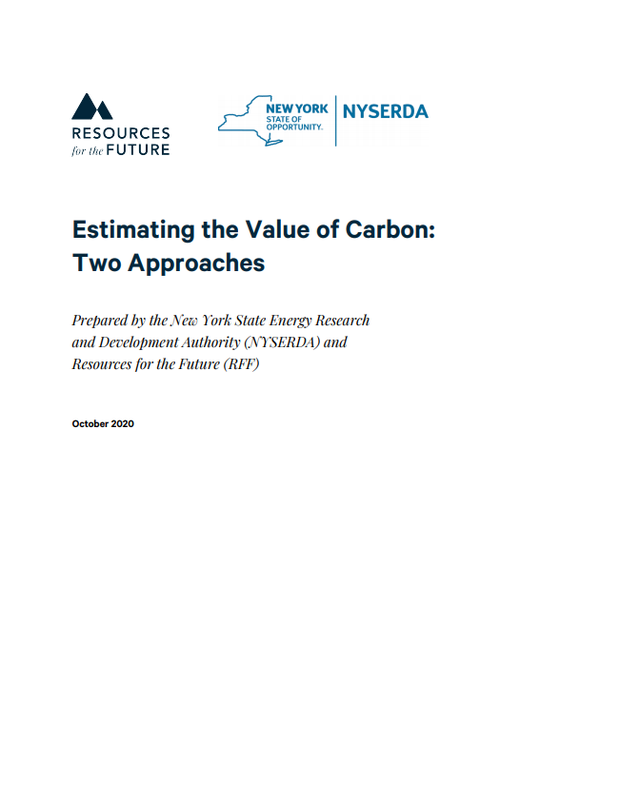 RESOURCES
for the FUTURE

NEW YORK
STATE OF
OPPORTUNITY.

NYSERDA

Estimating the Value of Carbon:
Two Approaches

Prepared by the New York State Energy Research and Development Authority (NYSERDA) and Resources for the Future (RFF)

October 2020